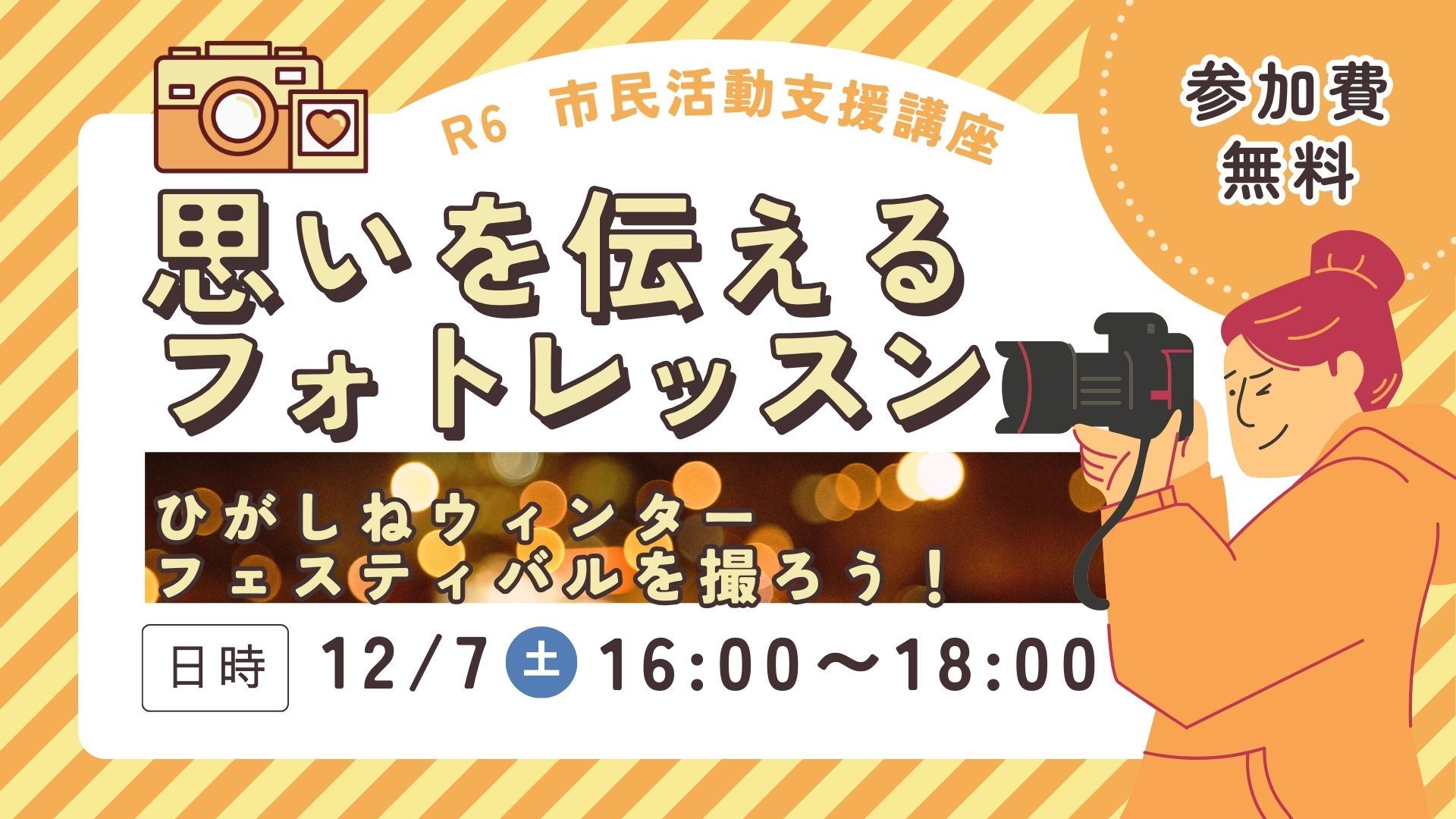 R6 市民活動支援講座

参加費
無料

思いを伝える
フォトレッスン

ひがしねウィンター
フェスティバルを撮ろう！

日時 12/7 土 16:00～18:00